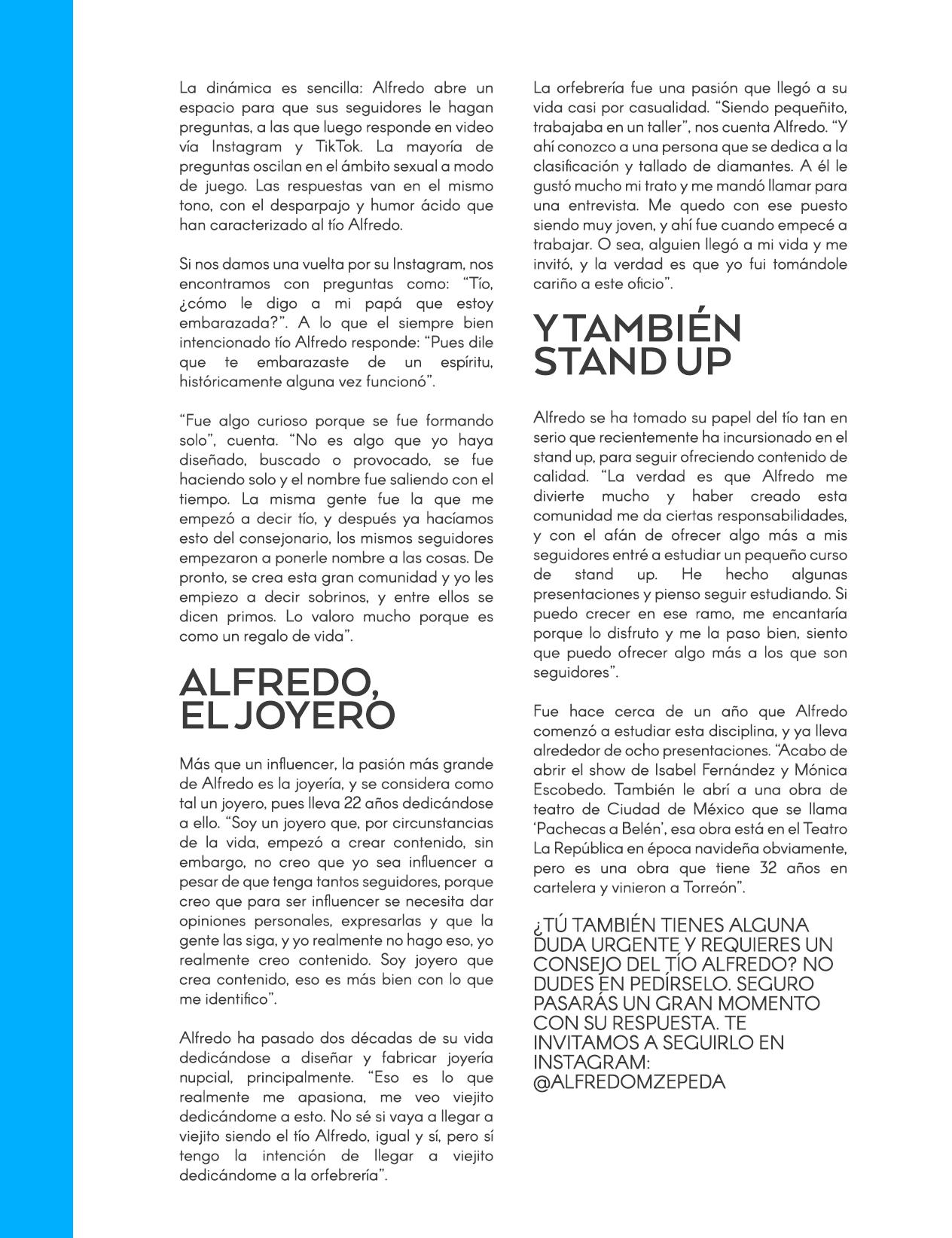 La dinámica es sencilla: Alfredo abre un espacio para que sus seguidores le hagan preguntas, a las que luego responde en video vía Instagram y TikTok. La mayoría de preguntas oscilan en el ámbito sexual a modo de juego. Las respuestas van en el mismo tono, con el desparpajo y humor ácido que han caracterizado al tío Alfredo.

Si nos damos una vuelta por su Instagram, nos encontramos con preguntas como: "Tío, ¿cómo le digo a mi papá que estoy embarazada?". A lo que el siempre bien intencionado tío Alfredo responde: "Pues dile que te embarazaste de un espíritu, históricamente alguna vez funcionó".

"Fue algo curioso porque se fue formando solo", cuenta. "No es algo que yo haya diseñado, buscado o provocado, se fue haciendo solo y el nombre fue saliendo con el tiempo. La misma gente fue la que me empezó a decir tío, y después ya hacíamos esto del consejonario, los mismos seguidores empezaron a ponerle nombre a las cosas. De pronto, se crea esta gran comunidad y yo les empiezo a decir sobrinos, y entre ellos se dicen primos. Lo valoro mucho porque es como un regalo de vida".

ALFREDO, EL JOYERO

Más que un influencer, la pasión más grande de Alfredo es la joyería, y se considera como tal un joyero, pues lleva 22 años dedicándose a ello. "Soy un joyero que, por circunstancias de la vida, empezó a crear contenido, sin embargo, no creo que yo sea influencer a pesar de que tenga tantos seguidores, porque creo que para ser influencer se necesita dar opiniones personales, expresarlas y que la gente las siga, y yo realmente no hago eso, yo realmente creo contenido. Soy joyero que crea contenido, eso es más bien con lo que me identifico".

Alfredo ha pasado dos décadas de su vida dedicándose a diseñar y fabricar joyería nupcial, principalmente. "Eso es lo que realmente me apasiona, me veo viejito dedicándome a esto. No sé si vaya a llegar a viejito siendo el tío Alfredo, igual y sí, pero sí tengo la intención de llegar a viejito dedicándome a la orfebrería".

La orfebrería fue una pasión que llegó a su vida casi por casualidad. "Siendo pequeñito, trabajaba en un taller", nos cuenta Alfredo. "Y ahí conozco a una persona que se dedica a la clasificación y tallado de diamantes. A él le gustó mucho mi trato y me mandó llamar para una entrevista. Me quedo con ese puesto siendo muy joven, y ahí fue cuando empecé a trabajar. O sea, alguien llegó a mi vida y me invitó, y la verdad es que yo fui tomándole cariño a este oficio".

Y TAMBIÉN STAND UP

Alfredo se ha tomado su papel del tío tan en serio que recientemente ha incursionado en el stand up, para seguir ofreciendo contenido de calidad. "La verdad es que Alfredo me divierte mucho y haber creado esta comunidad me da ciertas responsabilidades, y con el afán de ofrecer algo más a mis seguidores entré a estudiar un pequeño curso de stand up. He hecho algunas presentaciones y pienso seguir estudiando. Si puedo crecer en ese ramo, me encantaría porque lo disfruto y me la paso bien, siento que puedo ofrecer algo más a los que son seguidores".

Fue hace cerca de un año que Alfredo comenzó a estudiar esta disciplina, y ya lleva alrededor de ocho presentaciones. "Acabo de abrir el show de Isabel Fernández y Mónica Escobedo. También le abrí a una obra de teatro de Ciudad de México que se llama 'Pachecas a Belén', esa obra está en el Teatro La República en época navideña obviamente, pero es una obra que tiene 32 años en cartelera y vinieron a Torreón".

¿TÚ TAMBIÉN TIENES ALGUNA DUDA URGENTE Y REQUIERES UN CONSEJO DEL TÍO ALFREDO? NO DUDES EN PEDÍRSELO. SEGURO PASARÁS UN GRAN MOMENTO CON SU RESPUESTA. TE INVITAMOS A SEGUIRLO EN INSTAGRAM: @ALFREDOMZEPEDA